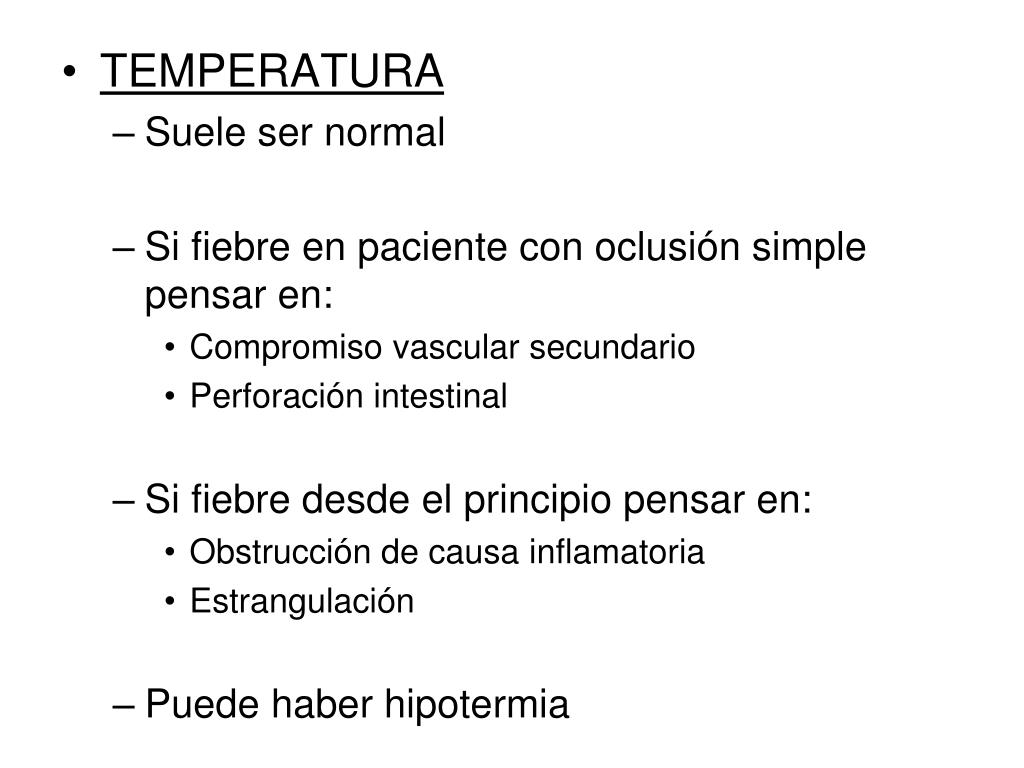 • TEMPERATURA
– Suele ser normal

– Si fiebre en paciente con oclusión simple pensar en:
• Compromiso vascular secundario
• Perforación intestinal

– Si fiebre desde el principio pensar en:
• Obstrucción de causa inflamatoria
• Estrangulación

– Puede haber hipotermia